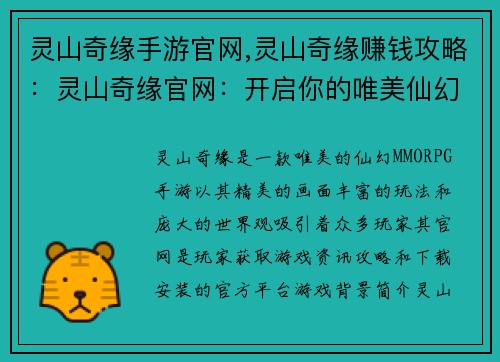 灵山奇缘手游官网,灵山奇缘赚钱攻略：灵山奇缘官网：开启你的唯美仙幻

灵山奇缘是一款唯美的仙幻MMORPG手游以其精美的画面丰富的玩法和庞大的世界观吸引着众多玩家其官网是玩家获取游戏资讯攻略和下载安装的官方平台游戏背景简介灵山